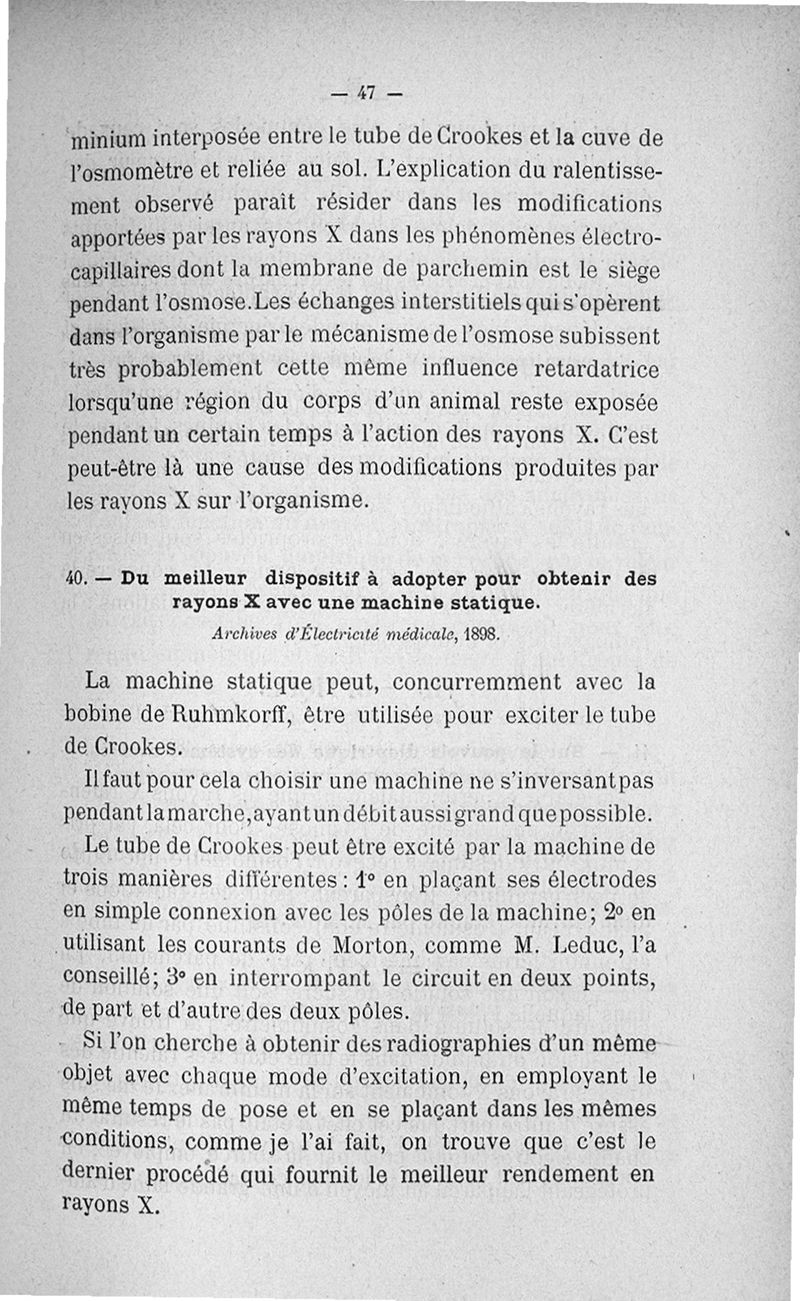 — 47 —

minium interposée entre le tube de Crookes et la cuve de l'osmomètre et reliée au sol. L'explication du ralentissement observé paraît résider dans les modifications apportées par les rayons X dans les phénomènes électrocapillaires dont la membrane de parchemin est le siège pendant l'osmose. Les échanges interstitiels qui s'opèrent dans l'organisme par le mécanisme de l'osmose subissent très probablement cette même influence retardatrice lorsqu'une région du corps d'un animal reste exposée pendant un certain temps à l'action des rayons X. C'est peut-être là une cause des modifications produites par les rayons X sur l'organisme.

40. — Du meilleur dispositif à adopter pour obtenir des rayons X avec une machine statique.

Archives d'Électricité médicale, 1898.

La machine statique peut, concurremment avec la bobine de Ruhmkorff, être utilisée pour exciter le tube de Crookes.

Il faut pour cela choisir une machine ne s'inversant pas pendant la marche, ayant un débit aussi grand que possible.

Le tube de Crookes peut être excité par la machine de trois manières différentes : 1° en plaçant ses électrodes en simple connexion avec les pôles de la machine; 2° en utilisant les courants de Morton, comme M. Leduc, l'a conseillé; 3° en interrompant le circuit en deux points, de part et d'autre des deux pôles.

Si l'on cherche à obtenir des radiographies d'un même objet avec chaque mode d'excitation, en employant le même temps de pose et en se plaçant dans les mêmes conditions, comme je l'ai fait, on trouve que c'est le dernier procédé qui fournit le meilleur rendement en rayons X.